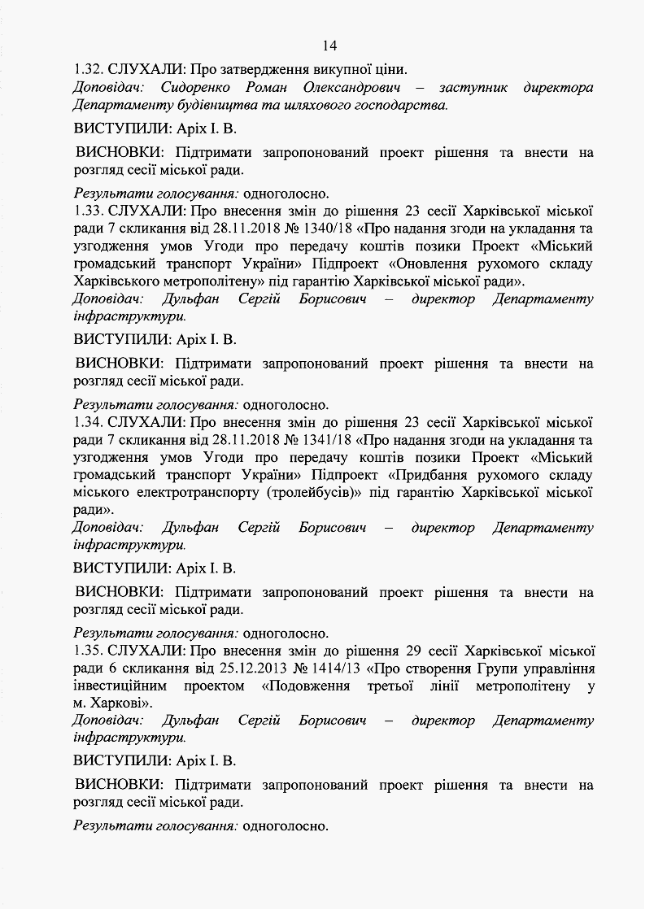 14

1.32. СЛУХАЛИ: Про затвердження викупної ціни.
Доповідач: Сидоренко Роман Олександрович – заступник директора Департаменту будівництва та шляхового господарства.

ВИСТУПИЛИ: Аріх І. В.

ВИСНОВКИ: Підтримати запропонований проект рішення та внести на розгляд сесії міської ради.

Результати голосування: одноголосно.
1.33. СЛУХАЛИ: Про внесення змін до рішення 23 сесії Харківської міської ради 7 скликання від 28.11.2018 № 1340/18 «Про надання згоди на укладання та узгодження умов Угоди про передачу коштів позики Проект «Міський громадський транспорт України» Підпроект «Оновлення рухомого складу Харківського метрополітену» під гарантію Харківської міської ради».
Доповідач: Дульфан Сергій Борисович – директор Департаменту інфраструктури.

ВИСТУПИЛИ: Аріх І. В.

ВИСНОВКИ: Підтримати запропонований проект рішення та внести на розгляд сесії міської ради.

Результати голосування: одноголосно.
1.34. СЛУХАЛИ: Про внесення змін до рішення 23 сесії Харківської міської ради 7 скликання від 28.11.2018 № 1341/18 «Про надання згоди на укладання та узгодження умов Угоди про передачу коштів позики Проект «Міський громадський транспорт України» Підпроект «Придбання рухомого складу міського електротранспорту (тролейбусів)» під гарантію Харківської міської ради».
Доповідач: Дульфан Сергій Борисович – директор Департаменту інфраструктури.

ВИСТУПИЛИ: Аріх І. В.

ВИСНОВКИ: Підтримати запропонований проект рішення та внести на розгляд сесії міської ради.

Результати голосування: одноголосно.
1.35. СЛУХАЛИ: Про внесення змін до рішення 29 сесії Харківської міської ради 6 скликання від 25.12.2013 № 1414/13 «Про створення Групи управління інвестиційним проектом «Подовження третьої лінії метрополітену у м. Харкові».
Доповідач: Дульфан Сергій Борисович – директор Департаменту інфраструктури.

ВИСТУПИЛИ: Аріх І. В.

ВИСНОВКИ: Підтримати запропонований проект рішення та внести на розгляд сесії міської ради.

Результати голосування: одноголосно.